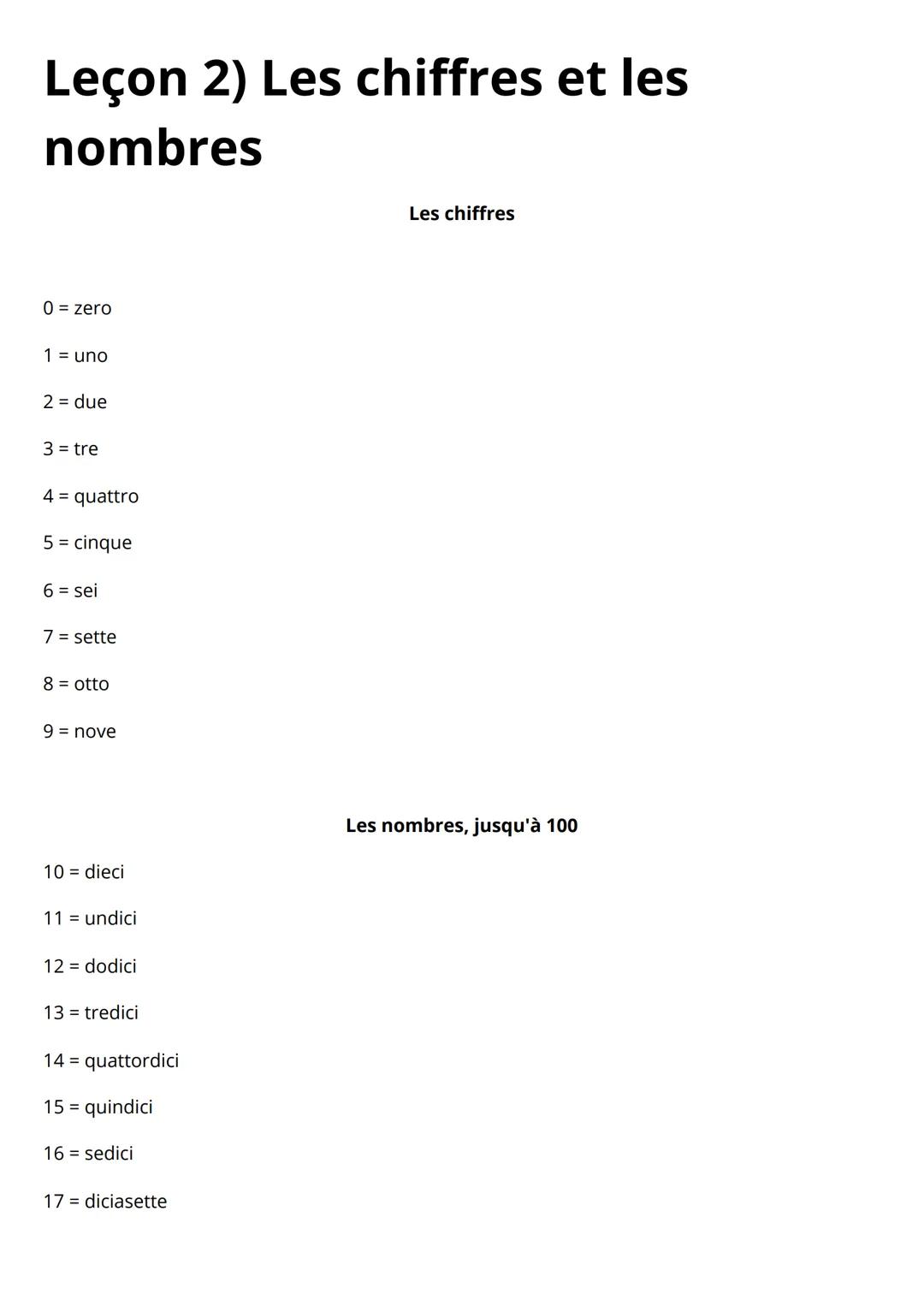 Leçon 2) Les chiffres et les nombres

Les chiffres

0 = zero

1 = uno

2 = due

3 = tre

4 = quattro

5 = cinque

6 = sei

7 = sette

8 = otto

9 = nove

Les nombres, jusqu'à 100

10 = dieci

11 = undici

12 = dodici

13 = tredici

14 = quattordici

15 = quindici

16 = sedici

17 = diciasette